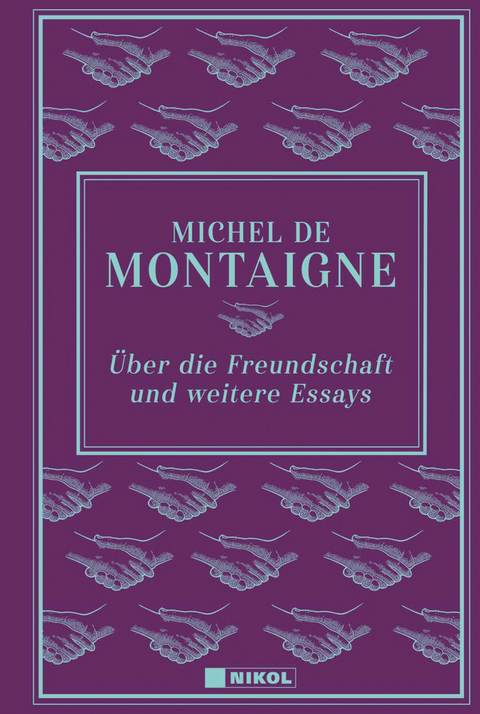 MICHEL DE
MONTAIGNE

Über die Freundschaft und weitere Essays

NIKOL